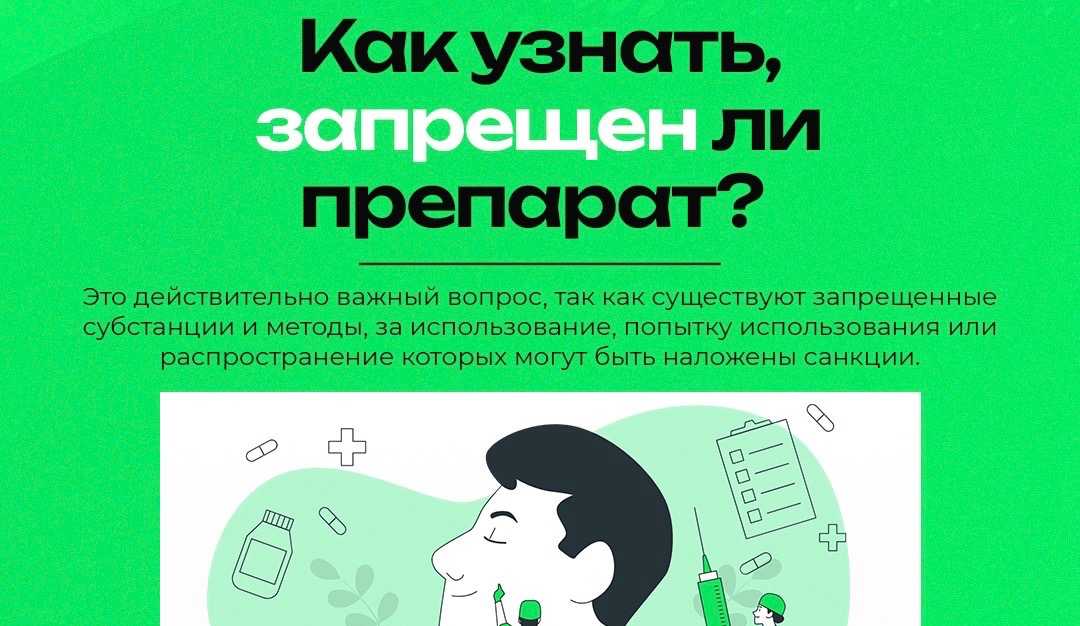 Как узнать, запрещен ли препарат?

Это действительно важный вопрос, так как существуют запрещенные субстанции и методы, за использование, попытку использования или распространение которых могут быть наложены санкции.